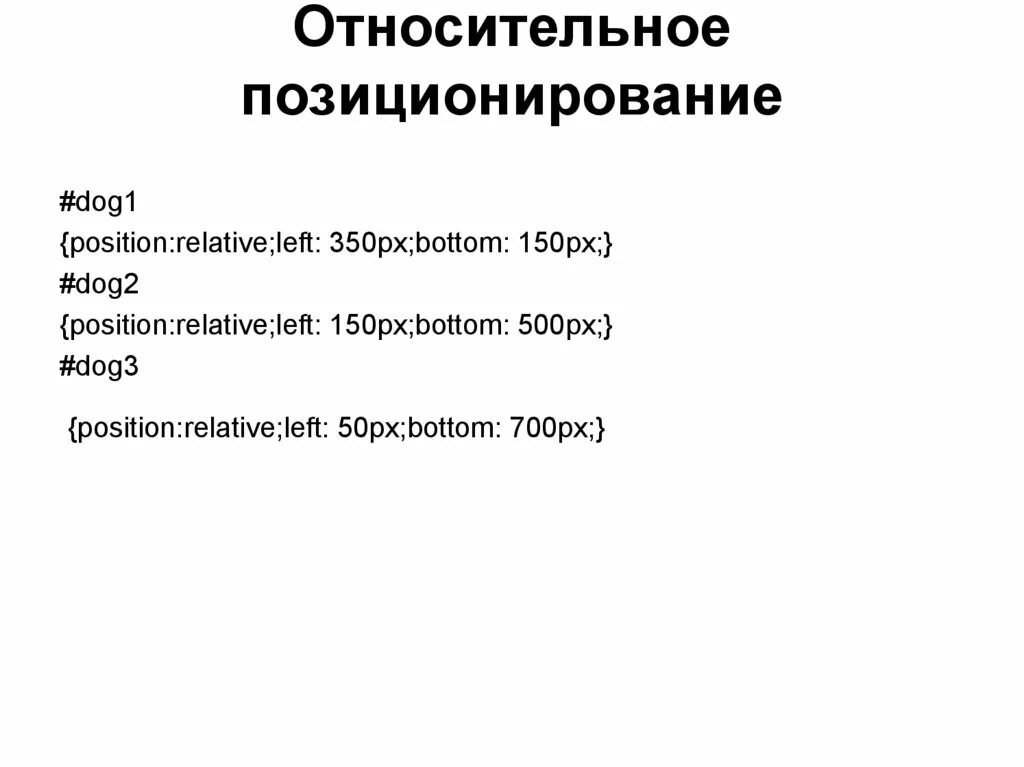 Относительное позиционирование

#dog1
{position:relative;left: 350px;bottom: 150px;}
#dog2
{position:relative;left: 150px;bottom: 500px;}
#dog3

{position:relative;left: 50px;bottom: 700px;}